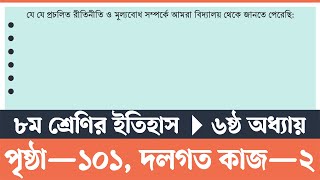 যে যে প্রচলিত রীতিনীতি ও মূল্যবোধ সম্পর্কে আমরা বিদ্যালয় থেকে জানতে পেরেছি:

•
•
•
•
•
•

৮ম শ্রেণির ইতিহাস ▶ ৬ষ্ঠ অধ্যায়

পৃষ্ঠা—১০১, দলগত কাজ—২